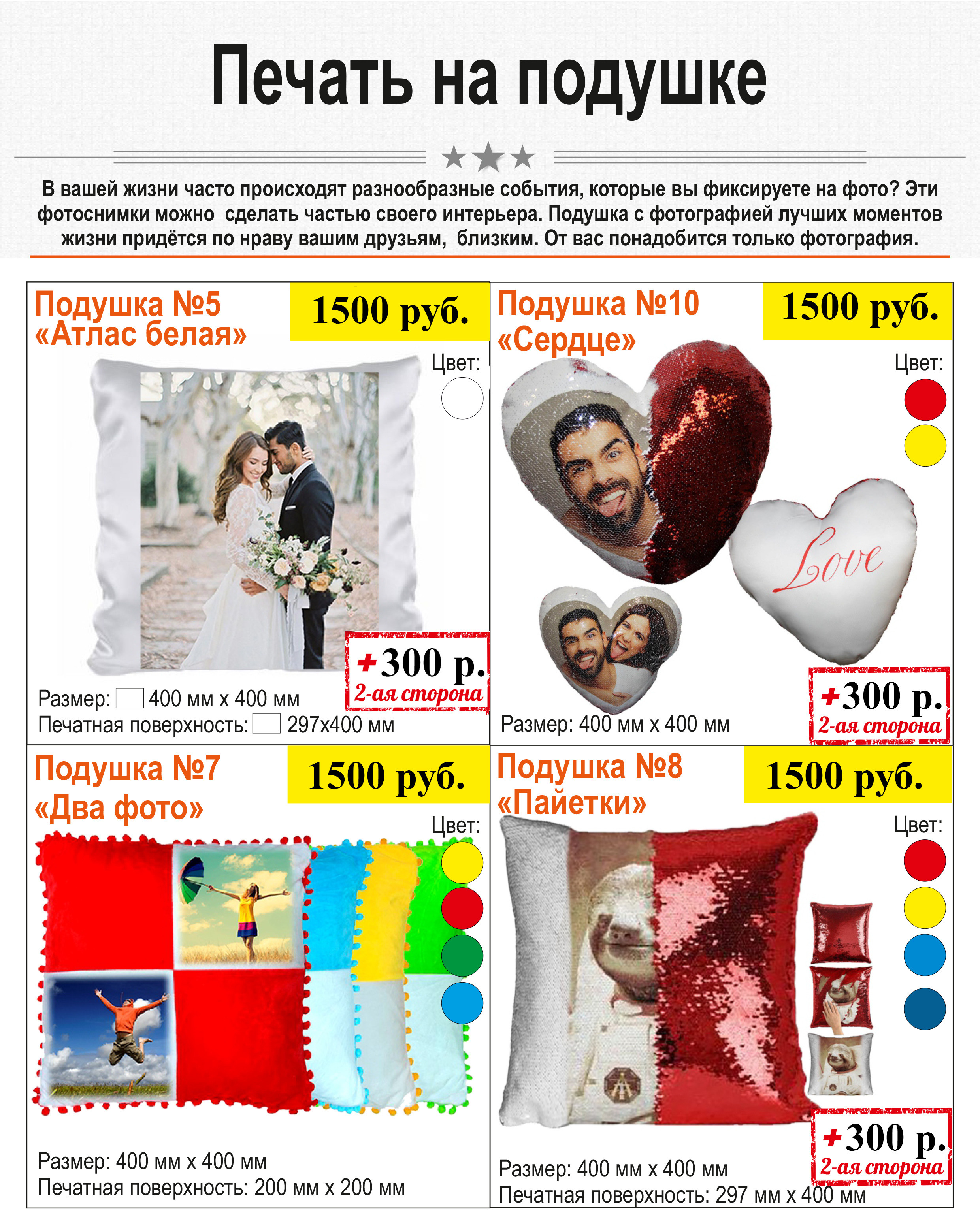 Печать на подушке

В вашей жизни часто происходят разнообразные события, которые вы фиксируете на фото? Эти фотоснимки можно сделать частью своего интерьера. Подушка с фотографией лучших моментов жизни придётся по нраву вашим друзьям, близким. От вас понадобится только фотография.

Подушка №5
«Атлас белая»

1500 руб.

Цвет:

+300 р.
2-ая сторона

Размер: 400 мм х 400 мм
Печатная поверхность: 297х400 мм

Подушка №10
«Сердце»

1500 руб.

Цвет:

Love

+300 р.
2-ая сторона

Размер: 400 мм х 400 мм

Подушка №7
«Два фото»

1500 руб.

Цвет:

Размер: 400 мм х 400 мм
Печатная поверхность: 200 мм х 200 мм

Подушка №8
«Пайетки»

1500 руб.

Цвет:

+300 р.
2-ая сторона

Размер: 400 мм х 400 мм
Печатная поверхность: 297 мм х 400 мм